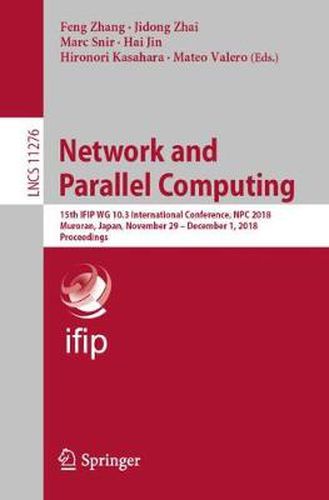 Feng Zhang · Jidong Zhai
Marc Snir · Hai Jin
Hironori Kasahara · Mateo Valero (Eds.)

LNCS 11276

Network and Parallel Computing

15th IFIP WG 10.3 International Conference, NPC 2018
Muroran, Japan, November 29 – December 1, 2018
Proceedings

ifip

Springer